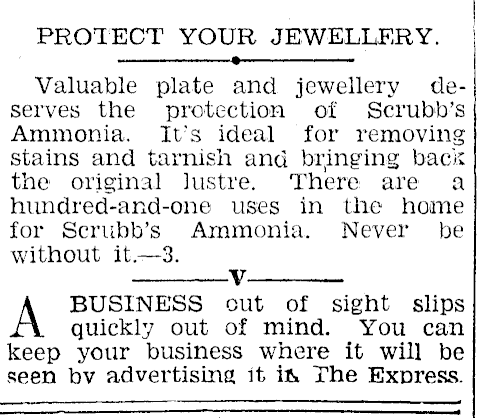 PROTECT YOUR JEWELLERY.

Valuable plate and jewellery deserves the protection of Scrubb's Ammonia. It's ideal for removing stains and tarnish and bringing back the original lustre. There are a hundred-and-one uses in the home for Scrubb's Ammonia. Never be without it.—3.

V

A BUSINESS out of sight slips quickly out of mind. You can keep your business where it will be seen by advertising it in The Express.